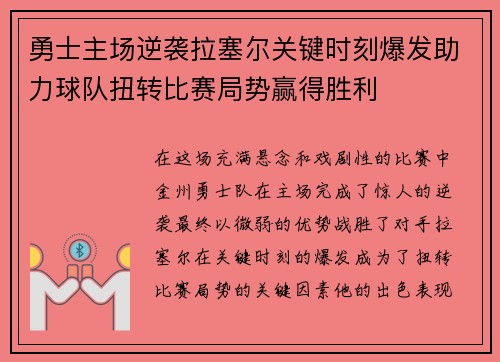 勇士主场逆袭拉塞尔关键时刻爆发助力球队扭转比赛局势赢得胜利

在这场充满悬念和戏剧性的比赛中金州勇士队在主场完成了惊人的逆袭最终以微弱的优势战胜了对手拉塞尔在关键时刻的爆发成为了扭转比赛局势的关键因素他的出色表现